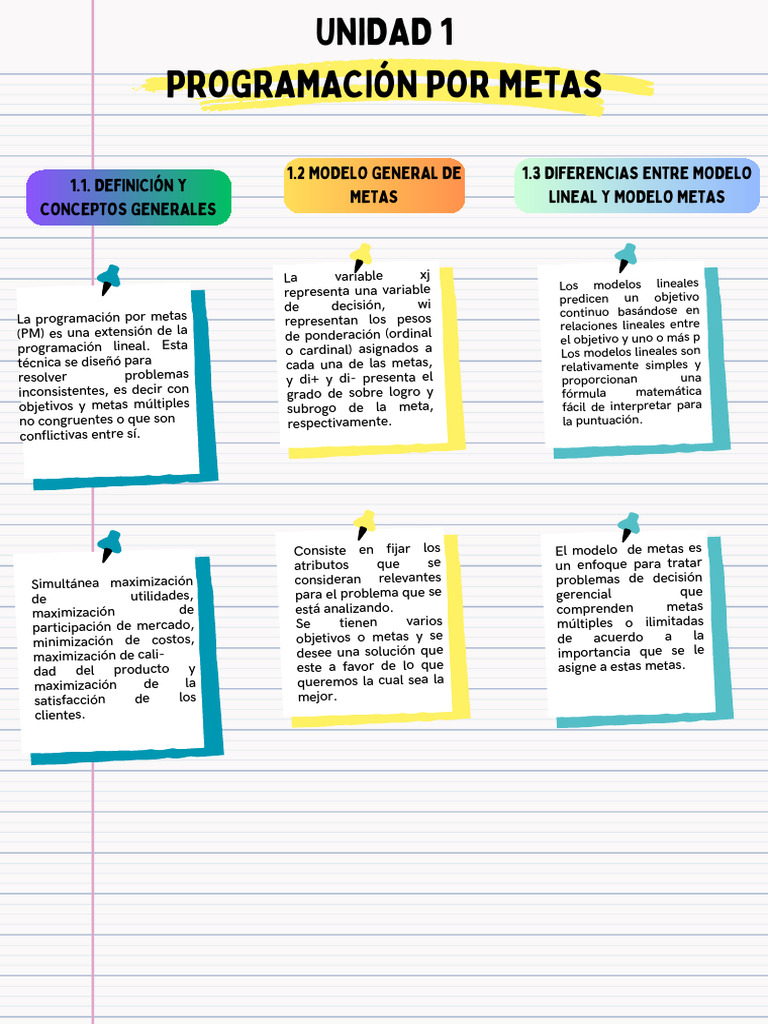 UNIDAD 1
PROGRAMACIÓN POR METAS

1.1. DEFINICIÓN Y CONCEPTOS GENERALES

La programación por metas (PM) es una extensión de la programación lineal. Esta técnica se diseñó para resolver problemas inconsistentes, es decir con objetivos y metas múltiples no congruentes o que son conflictivas entre sí.

Simultánea maximización de utilidades, maximización de participación de mercado, minimización de costos, maximización de calidad del producto y maximización de la satisfacción de los clientes.

1.2 MODELO GENERAL DE METAS

La variable xj representa una variable de decisión, wi representan los pesos de ponderación (ordinal o cardinal) asignados a cada una de las metas, y di+ y di- presenta el grado de sobre logro y subrogo de la meta, respectivamente.

Consiste en fijar los atributos que se consideran relevantes para el problema que se está analizando.
Se tienen varios objetivos o metas y se desee una solución que este a favor de lo que queremos la cual sea la mejor.

1.3 DIFERENCIAS ENTRE MODELO LINEAL Y MODELO METAS

Los modelos lineales predicen un objetivo continuo basándose en relaciones lineales entre el objetivo y uno o más p Los modelos lineales son relativamente simples y proporcionan una fórmula matemática fácil de interpretar para la puntuación.

El modelo de metas es un enfoque para tratar problemas de decisión gerencial que comprenden metas múltiples o ilimitadas de acuerdo a la importancia que se le asigne a estas metas.